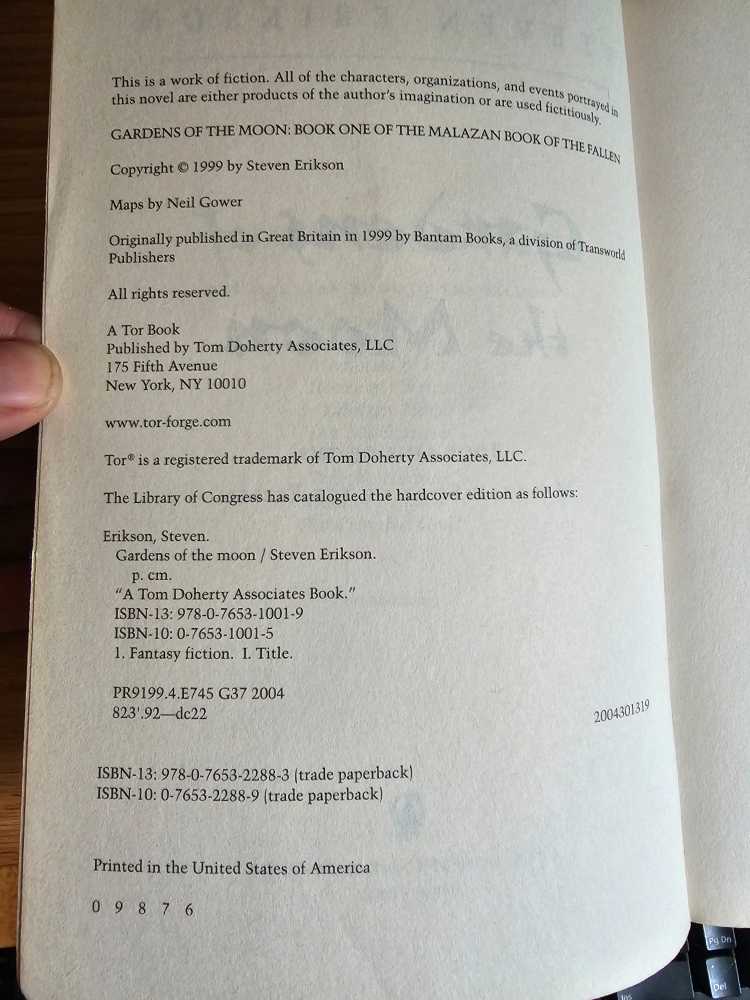 This is a work of fiction. All of the characters, organizations, and events portrayed in this novel are either products of the author's imagination or are used fictitiously.

GARDENS OF THE MOON: BOOK ONE OF THE MALAZAN BOOK OF THE FALLEN

Copyright © 1999 by Steven Erikson

Maps by Neil Gower

Originally published in Great Britain in 1999 by Bantam Books, a division of Transworld Publishers

All rights reserved.

A Tor Book
Published by Tom Doherty Associates, LLC
175 Fifth Avenue
New York, NY 10010

www.tor-forge.com

Tor® is a registered trademark of Tom Doherty Associates, LLC.

The Library of Congress has catalogued the hardcover edition as follows:

Erikson, Steven.
Gardens of the moon / Steven Erikson.
p. cm.
"A Tom Doherty Associates Book."
ISBN-13: 978-0-7653-1001-9
ISBN-10: 0-7653-1001-5
1. Fantasy fiction. I. Title.

PR9199.4.E745 G37 2004
823'.92—dc22

2004301319

ISBN-13: 978-0-7653-2288-3 (trade paperback)
ISBN-10: 0-7653-2288-9 (trade paperback)

Printed in the United States of America

0 9 8 7 6

Pg Dn

Del